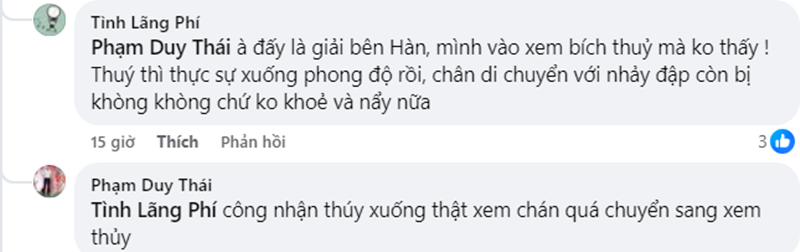 Tình Lãng Phí
Phạm Duy Thái à đấy là giải bên Hàn, mình vào xem bích thuỷ mà ko thấy ! Thuý thì thực sự xuống phong độ rồi, chân di chuyển với nhảy đập còn bị khòng khòng chứ ko khoẻ và nẩy nữa

15 giờ Thích Phản hồi 3

Phạm Duy Thái
Tình Lãng Phí công nhận thúy xuống thật xem chán quá chuyển sang xem thủy